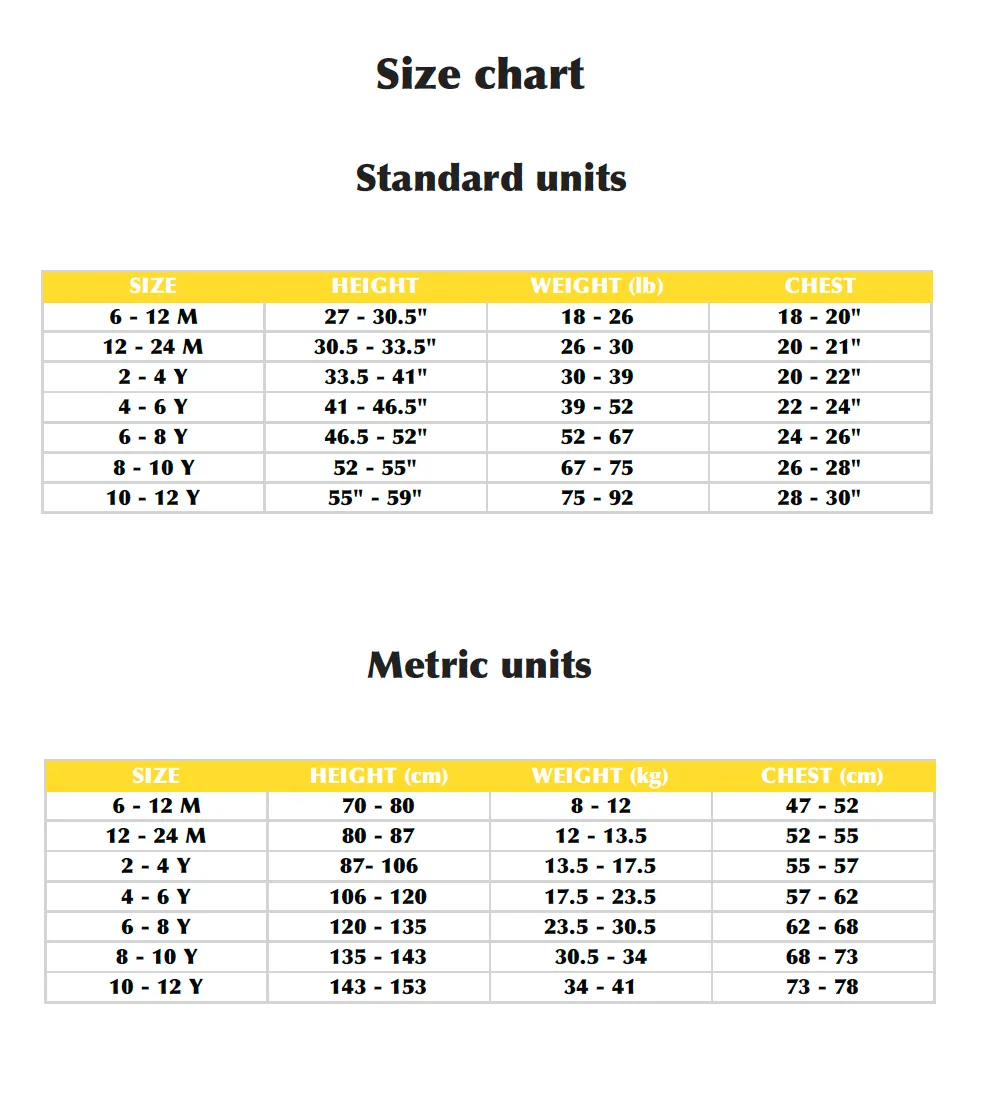 Size chart

Standard units

| SIZE | HEIGHT | WEIGHT (lb) | CHEST |
|---|---|---|---|
| 6 - 12 M | 27 - 30.5" | 18 - 26 | 18 - 20" |
| 12 - 24 M | 30.5 - 33.5" | 26 - 30 | 20 - 21" |
| 2 - 4 Y | 33.5 - 41" | 30 - 39 | 20 - 22" |
| 4 - 6 Y | 41 - 46.5" | 39 - 52 | 22 - 24" |
| 6 - 8 Y | 46.5 - 52" | 52 - 67 | 24 - 26" |
| 8 - 10 Y | 52 - 55" | 67 - 75 | 26 - 28" |
| 10 - 12 Y | 55" - 59" | 75 - 92 | 28 - 30" |

Metric units

| SIZE | HEIGHT (cm) | WEIGHT (kg) | CHEST (cm) |
|---|---|---|---|
| 6 - 12 M | 70 - 80 | 8 - 12 | 47 - 52 |
| 12 - 24 M | 80 - 87 | 12 - 13.5 | 52 - 55 |
| 2 - 4 Y | 87- 106 | 13.5 - 17.5 | 55 - 57 |
| 4 - 6 Y | 106 - 120 | 17.5 - 23.5 | 57 - 62 |
| 6 - 8 Y | 120 - 135 | 23.5 - 30.5 | 62 - 68 |
| 8 - 10 Y | 135 - 143 | 30.5 - 34 | 68 - 73 |
| 10 - 12 Y | 143 - 153 | 34 - 41 | 73 - 78 |